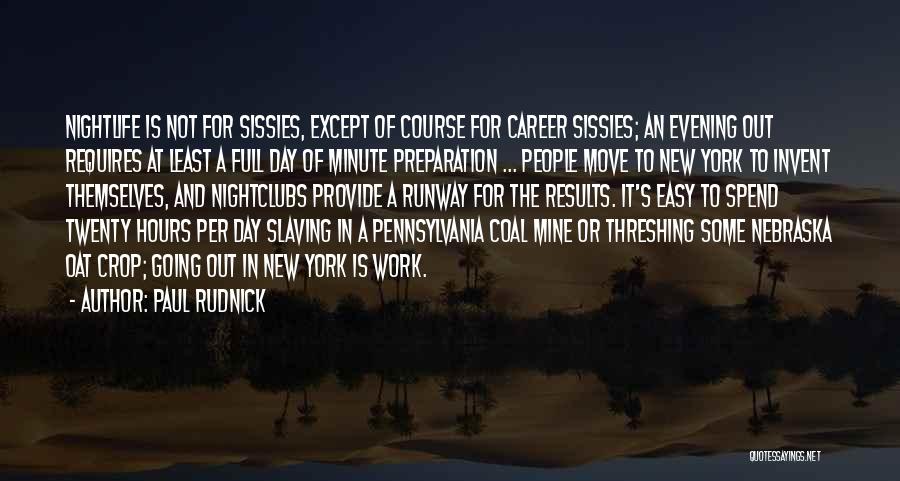 NIGHTLIFE IS NOT FOR SISSIES, EXCEPT OF COURSE FOR CAREER SISSIES; AN EVENING OUT REQUIRES AT LEAST A FULL DAY OF MINUTE PREPARATION ... PEOPLE MOVE TO NEW YORK TO INVENT THEMSELVES, AND NIGHTCLUBS PROVIDE A RUNWAY FOR THE RESULTS. IT'S EASY TO SPEND TWENTY HOURS PER DAY SLAVING IN A PENNSYLVANIA COAL MINE OR THRESHING SOME NEBRASKA OAT CROP; GOING OUT IN NEW YORK IS WORK.

- AUTHOR: PAUL RUDNICK

QUOTESSAYINGS.NET